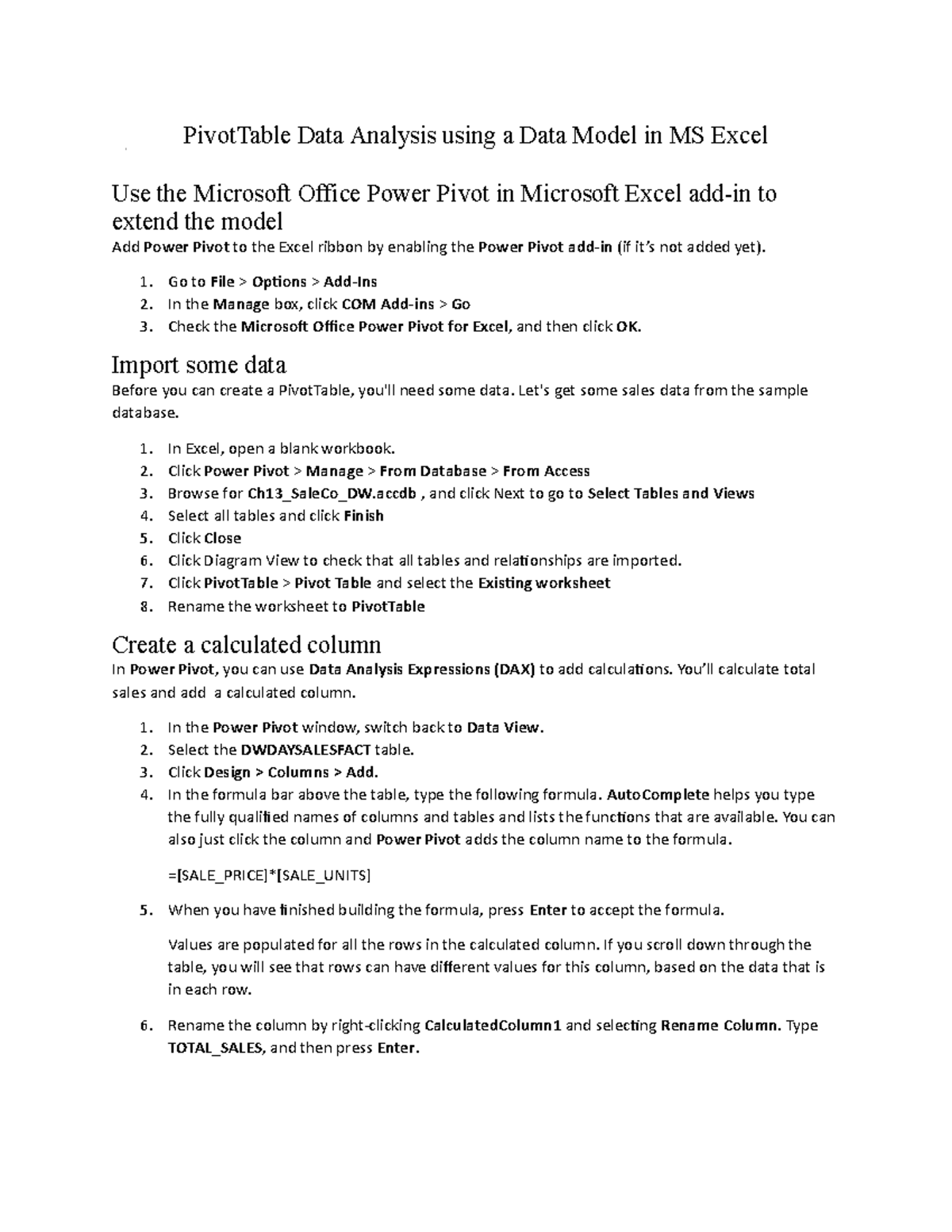 PivotTable Data Analysis using a Data Model in MS Excel

Use the Microsoft Office Power Pivot in Microsoft Excel add-in to extend the model

Add Power Pivot to the Excel ribbon by enabling the Power Pivot add-in (if it's not added yet).

1. Go to File > Options > Add-Ins
2. In the Manage box, click COM Add-ins > Go
3. Check the Microsoft Office Power Pivot for Excel, and then click OK.

Import some data

Before you can create a PivotTable, you'll need some data. Let's get some sales data from the sample database.

1. In Excel, open a blank workbook.
2. Click Power Pivot > Manage > From Database > From Access
3. Browse for Ch13_SaleCo_DW.accdb , and click Next to go to Select Tables and Views
4. Select all tables and click Finish
5. Click Close
6. Click Diagram View to check that all tables and relationships are imported.
7. Click PivotTable > Pivot Table and select the Existing worksheet
8. Rename the worksheet to PivotTable

Create a calculated column

In Power Pivot, you can use Data Analysis Expressions (DAX) to add calculations. You'll calculate total sales and add a calculated column.

1. In the Power Pivot window, switch back to Data View.
2. Select the DWDAYSALESFACT table.
3. Click Design > Columns > Add.
4. In the formula bar above the table, type the following formula. AutoComplete helps you type the fully qualified names of columns and tables and lists the functions that are available. You can also just click the column and Power Pivot adds the column name to the formula.

=[SALE_PRICE]*[SALE_UNITS]

5. When you have finished building the formula, press Enter to accept the formula.

Values are populated for all the rows in the calculated column. If you scroll down through the table, you will see that rows can have different values for this column, based on the data that is in each row.

6. Rename the column by right-clicking CalculatedColumn1 and selecting Rename Column. Type TOTAL_SALES, and then press Enter.